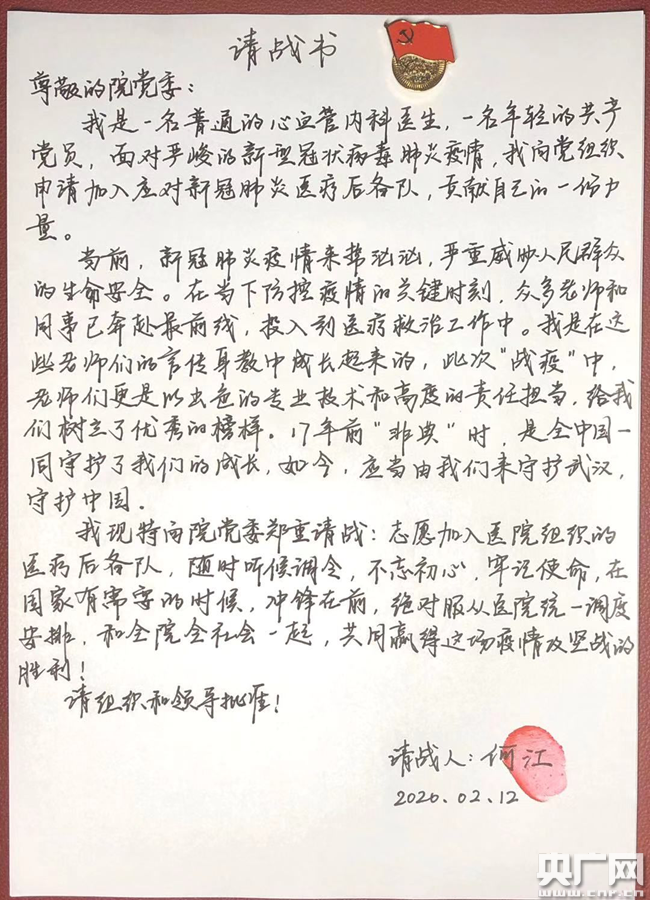 请战书

尊敬的院党委：

我是一名普通的心血管内科医生，一名年轻的共产党员，面对严峻的新型冠状病毒肺炎疫情，我向党组织申请加入应对新冠肺炎医疗后备队，贡献自己的一份力量。

当前，新冠肺炎疫情来势汹汹，严重威胁人民群众的生命安全。在当下防控疫情的关键时刻，众多老师和同事已奔赴最前线，投入到医疗救治工作中。我是在这些老师们的言传身教中成长起来的，此次"战疫"中，老师们更是以出色的专业技术和高度的责任担当，给我们树立了优秀的榜样。17年前"非典"时，是全中国一同守护了我们的成长，如今，应当由我们来守护武汉，守护中国。

我现特向院党委郑重请战：志愿加入医院组织的医疗后备队，随时听候调令，不忘初心，牢记使命，在国家有需要的时候，冲锋在前，绝对服从医院统一调度安排，和全院全社会一起，共同赢得这场疫情攻坚战的胜利！

请组织和领导批准！

请战人：何江
2020.02.12

央广网
www.cnr.cn